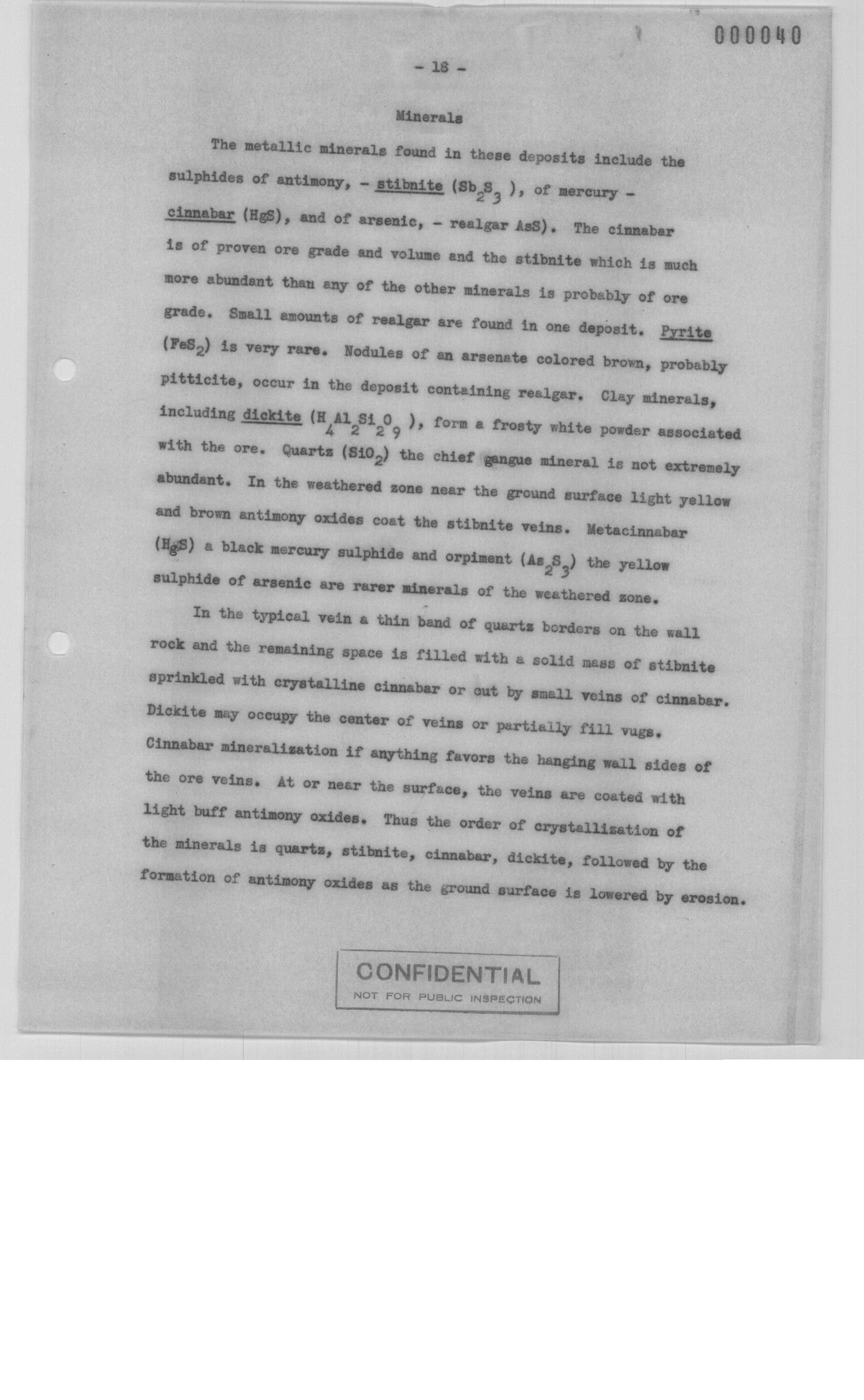 000040

- 18 -

Minerals

The metallic minerals found in these deposits include the sulphides of antimony, - stibnite ($Sb_2S_3$ ), of mercury - cinnabar (HgS), and of arsenic, - realgar AsS). The cinnabar is of proven ore grade and volume and the stibnite which is much more abundant than any of the other minerals is probably of ore grade. Small amounts of realgar are found in one deposit. Pyrite ($FeS_2$) is very rare. Nodules of an arsenate colored brown, probably pitticite, occur in the deposit containing realgar. Clay minerals, including dickite ($H_4Al_2Si_2O_9$ ), form a frosty white powder associated with the ore. Quartz ($SiO_2$) the chief gangue mineral is not extremely abundant. In the weathered zone near the ground surface light yellow and brown antimony oxides coat the stibnite veins. Metacinnabar (HgS) a black mercury sulphide and orpiment ($As_2S_3$) the yellow sulphide of arsenic are rarer minerals of the weathered zone.

In the typical vein a thin band of quartz borders on the wall rock and the remaining space is filled with a solid mass of stibnite sprinkled with crystalline cinnabar or cut by small veins of cinnabar. Dickite may occupy the center of veins or partially fill vugs. Cinnabar mineralization if anything favors the hanging wall sides of the ore veins. At or near the surface, the veins are coated with light buff antimony oxides. Thus the order of crystallization of the minerals is quartz, stibnite, cinnabar, dickite, followed by the formation of antimony oxides as the ground surface is lowered by erosion.

CONFIDENTIAL
NOT FOR PUBLIC INSPECTION